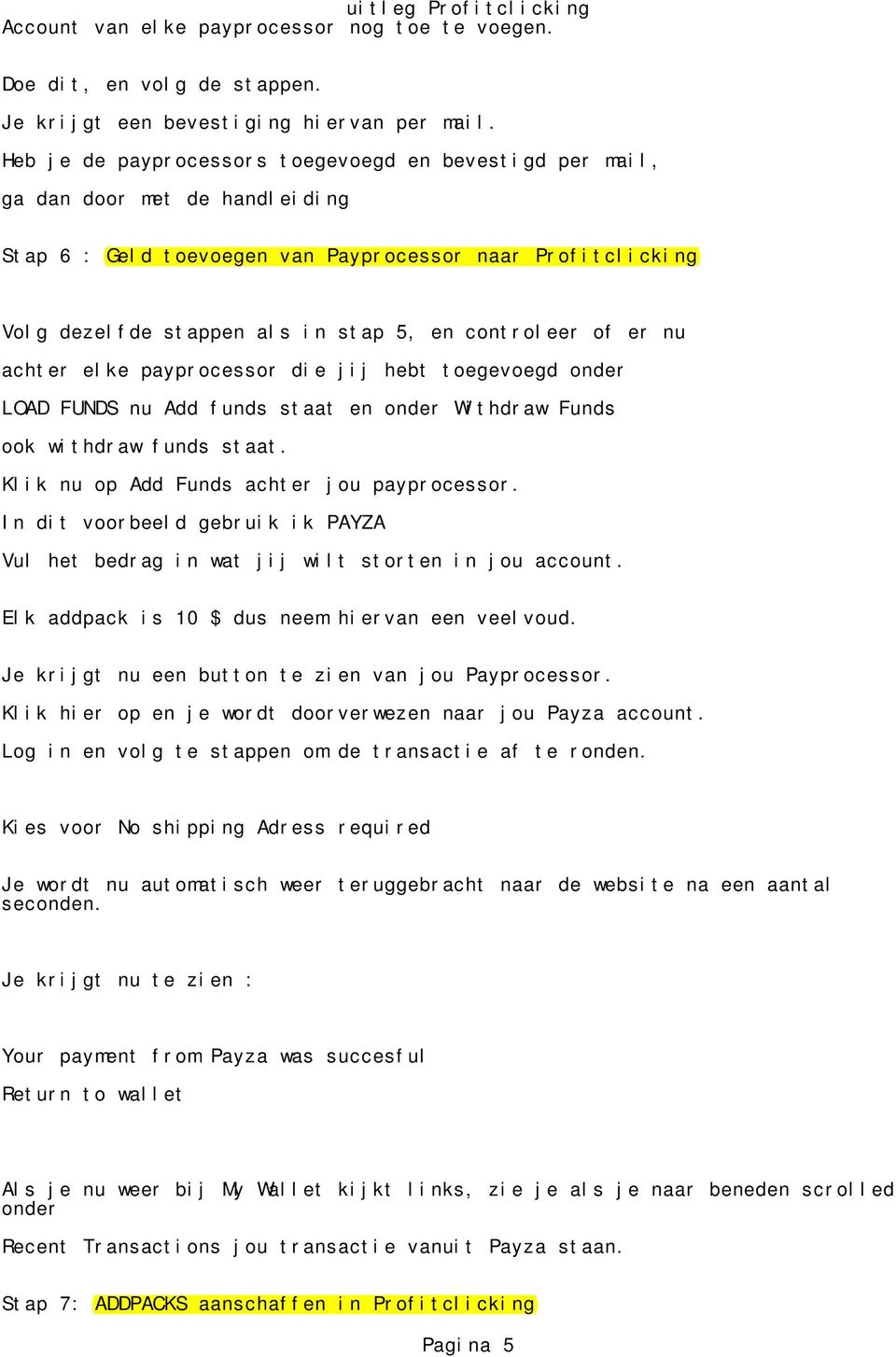 uitleg Profitclicking

Account van elke payprocessor nog toe te voegen.

Doe dit, en volg de stappen.

Je krijgt een bevestiging hiervan per mail.

Heb je de payprocessors toegevoegd en bevestigd per mail, ga dan door met de handleiding

Stap 6 : Geld toevoegen van Payprocessor naar Profitclicking

Volg dezelfde stappen als in stap 5, en controleer of er nu achter elke payprocessor die jij hebt toegevoegd onder LOAD FUNDS nu Add funds staat en onder Withdraw Funds ook withdraw funds staat.

Klik nu op Add Funds achter jou payprocessor.

In dit voorbeeld gebruik ik PAYZA

Vul het bedrag in wat jij wilt storten in jou account.

Elk addpack is 10 $ dus neem hiervan een veelvoud.

Je krijgt nu een button te zien van jou Payprocessor.

Klik hier op en je wordt doorverwezen naar jou Payza account.

Log in en volg te stappen om de transactie af te ronden.

Kies voor No shipping Adress required

Je wordt nu automatisch weer teruggebracht naar de website na een aantal seconden.

Je krijgt nu te zien :

Your payment from Payza was succesful

Return to wallet

Als je nu weer bij My Wallet kijkt links, zie je als je naar beneden scrolled onder

Recent Transactions jou transactie vanuit Payza staan.

Stap 7: ADDPACKS aanschaffen in Profitclicking

Pagina 5